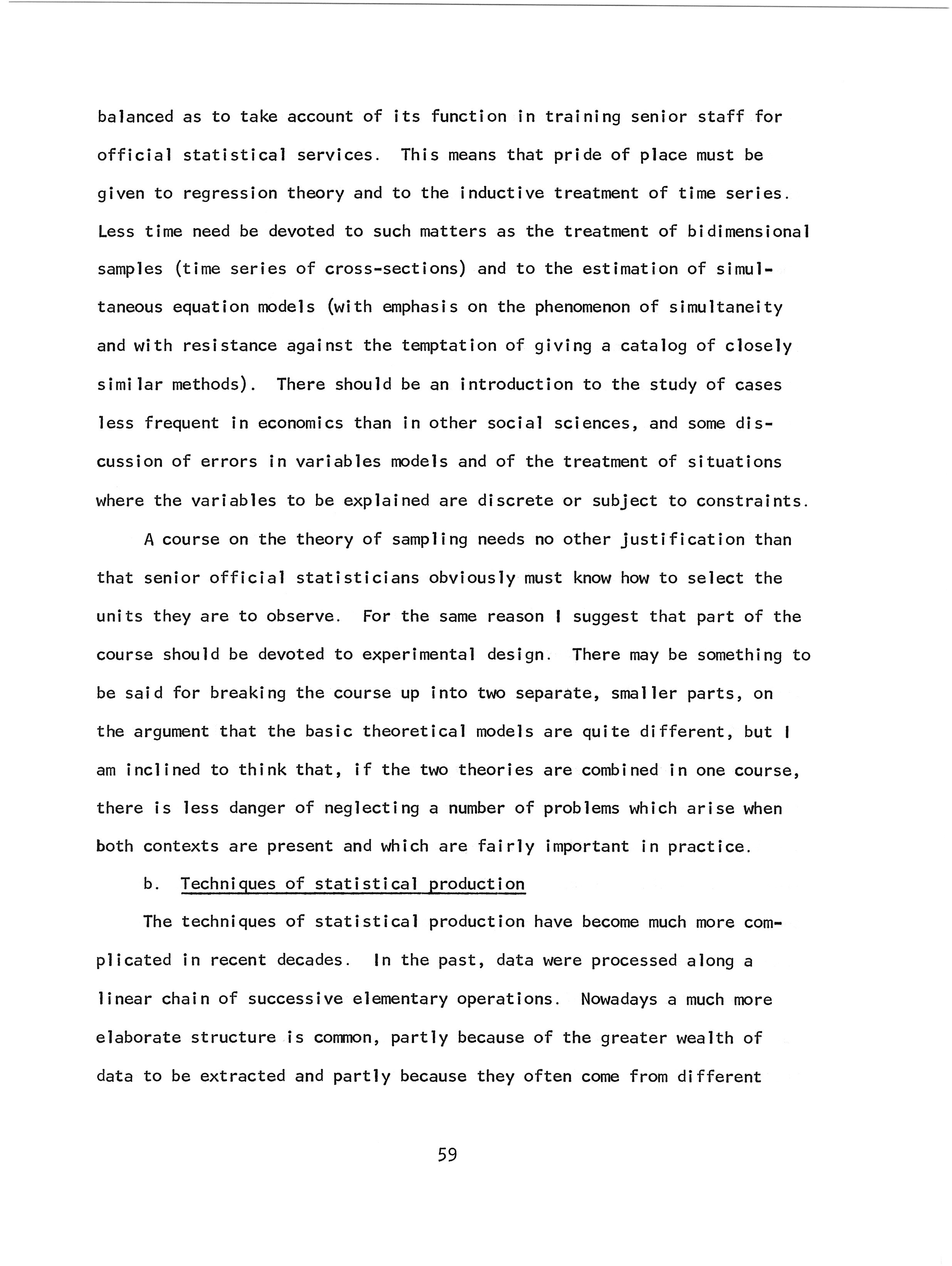 balanced as to take account of its function in training senior staff for official statistical services. This means that pride of place must be given to regression theory and to the inductive treatment of time series. Less time need be devoted to such matters as the treatment of bidimensional samples (time series of cross-sections) and to the estimation of simultaneous equation models (with emphasis on the phenomenon of simultaneity and with resistance against the temptation of giving a catalog of closely similar methods). There should be an introduction to the study of cases less frequent in economics than in other social sciences, and some discussion of errors in variables models and of the treatment of situations where the variables to be explained are discrete or subject to constraints.

A course on the theory of sampling needs no other justification than that senior official statisticians obviously must know how to select the units they are to observe. For the same reason I suggest that part of the course should be devoted to experimental design. There may be something to be said for breaking the course up into two separate, smaller parts, on the argument that the basic theoretical models are quite different, but I am inclined to think that, if the two theories are combined in one course, there is less danger of neglecting a number of problems which arise when both contexts are present and which are fairly important in practice.

b. Techniques of statistical production

The techniques of statistical production have become much more complicated in recent decades. In the past, data were processed along a linear chain of successive elementary operations. Nowadays a much more elaborate structure is common, partly because of the greater wealth of data to be extracted and partly because they often come from different

59